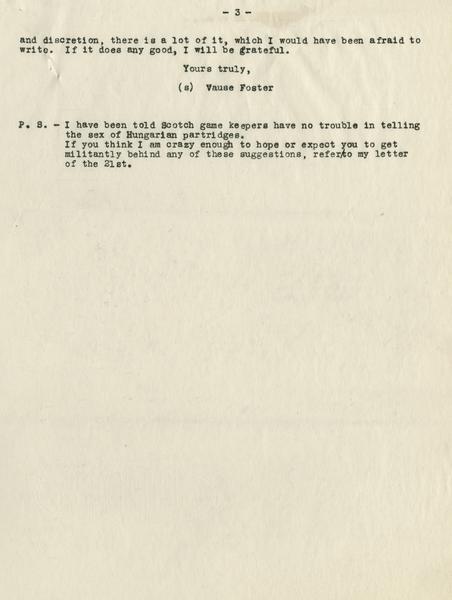 - 3 -

and discretion, there is a lot of it, which I would have been afraid to write. If it does any good, I will be grateful.

Yours truly,

(s) Vause Foster

P. S. - I have been told Scotch game keepers have no trouble in telling the sex of Hungarian partridges.
If you think I am crazy enough to hope or expect you to get militantly behind any of these suggestions, refer to my letter of the 21st.